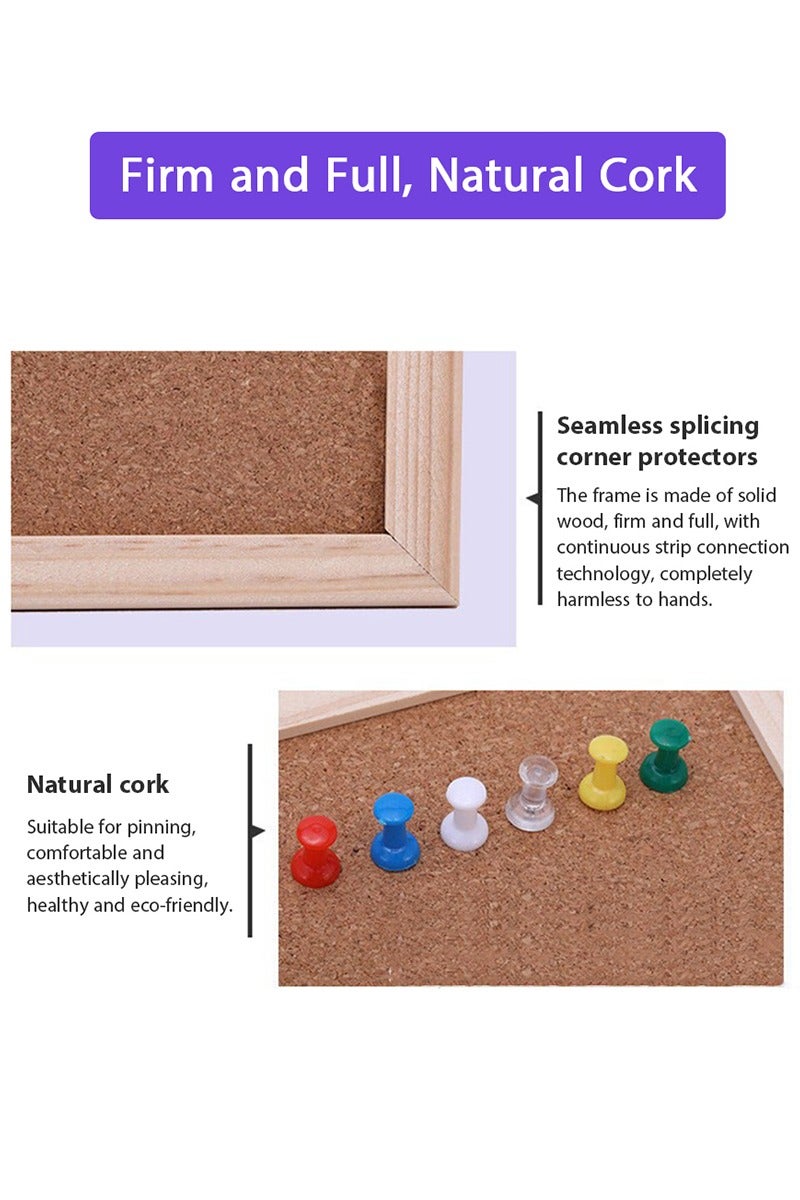 Firm and Full, Natural Cork

Seamless splicing corner protectors

The frame is made of solid wood, firm and full, with continuous strip connection technology, completely harmless to hands.

Natural cork

Suitable for pinning, comfortable and aesthetically pleasing, healthy and eco-friendly.